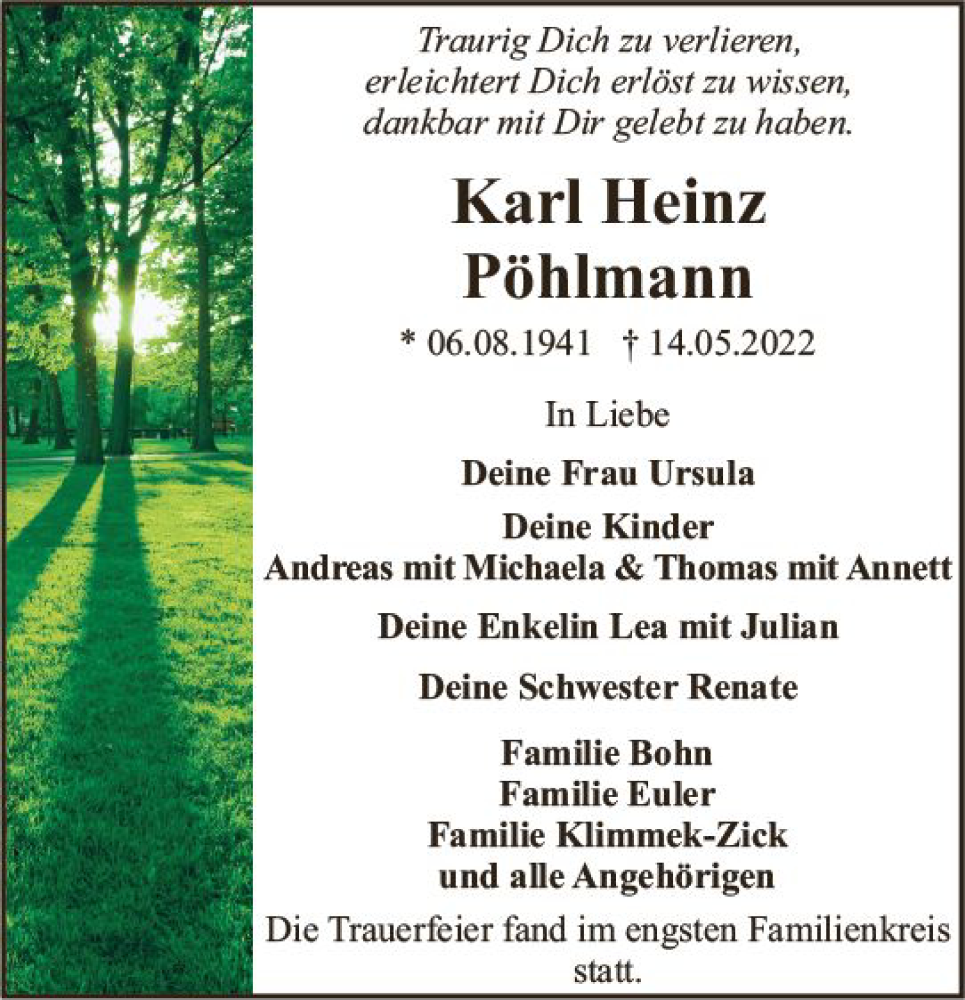 Traurig Dich zu verlieren,
erleichtert Dich erlöst zu wissen,
dankbar mit Dir gelebt zu haben.

Karl Heinz
Pöhlmann

* 06.08.1941 † 14.05.2022

In Liebe

Deine Frau Ursula

Deine Kinder
Andreas mit Michaela & Thomas mit Annett

Deine Enkelin Lea mit Julian

Deine Schwester Renate

Familie Bohn
Familie Euler
Familie Klimmek-Zick
und alle Angehörigen

Die Trauerfeier fand im engsten Familienkreis statt.